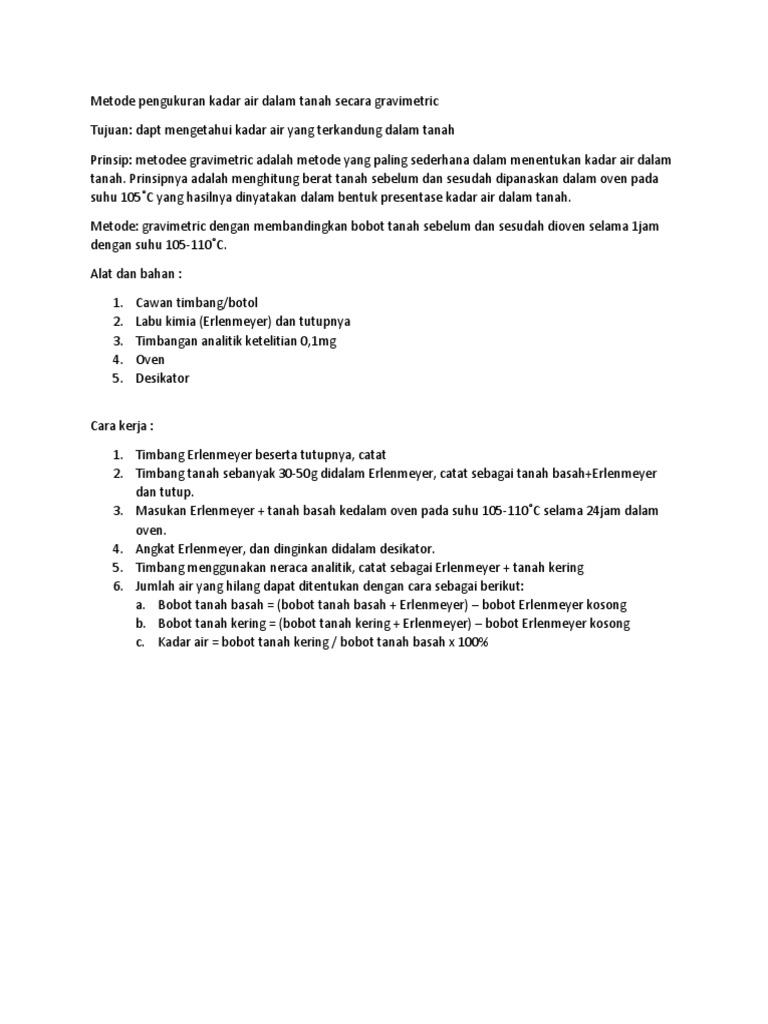 Metode pengukuran kadar air dalam tanah secara gravimetric

Tujuan: dapt mengetahui kadar air yang terkandung dalam tanah

Prinsip: metodee gravimetric adalah metode yang paling sederhana dalam menentukan kadar air dalam tanah. Prinsipnya adalah menghitung berat tanah sebelum dan sesudah dipanaskan dalam oven pada suhu 105˚C yang hasilnya dinyatakan dalam bentuk presentase kadar air dalam tanah.

Metode: gravimetric dengan membandingkan bobot tanah sebelum dan sesudah dioven selama 1jam dengan suhu 105-110˚C.

Alat dan bahan :

1. Cawan timbang/botol
2. Labu kimia (Erlenmeyer) dan tutupnya
3. Timbangan analitik ketelitian 0,1mg
4. Oven
5. Desikator

Cara kerja :

1. Timbang Erlenmeyer beserta tutupnya, catat
2. Timbang tanah sebanyak 30-50g didalam Erlenmeyer, catat sebagai tanah basah+Erlenmeyer dan tutup.
3. Masukan Erlenmeyer + tanah basah kedalam oven pada suhu 105-110˚C selama 24jam dalam oven.
4. Angkat Erlenmeyer, dan dinginkan didalam desikator.
5. Timbang menggunakan neraca analitik, catat sebagai Erlenmeyer + tanah kering
6. Jumlah air yang hilang dapat ditentukan dengan cara sebagai berikut:
a. Bobot tanah basah = (bobot tanah basah + Erlenmeyer) – bobot Erlenmeyer kosong
b. Bobot tanah kering = (bobot tanah kering + Erlenmeyer) – bobot Erlenmeyer kosong
c. Kadar air = bobot tanah kering / bobot tanah basah x 100%